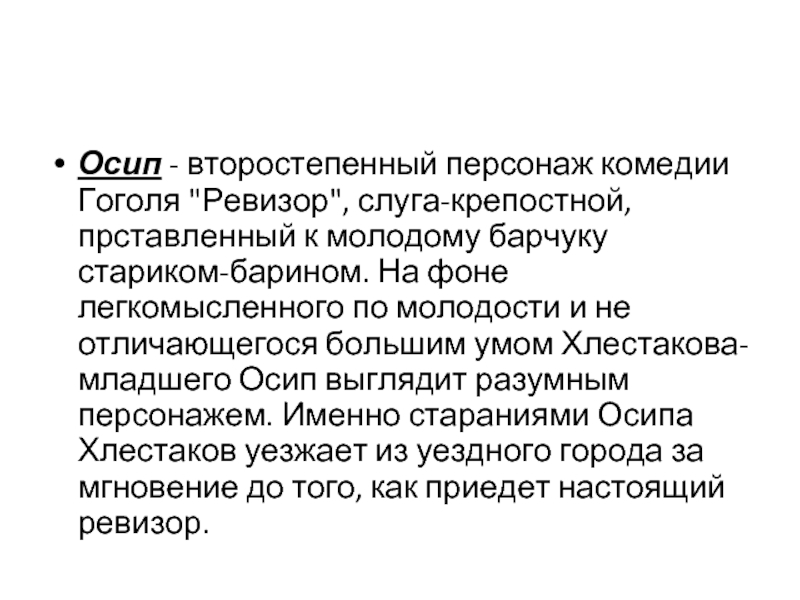 • Осип - второстепенный персонаж комедии Гоголя "Ревизор", слуга-крепостной, прставленный к молодому барчуку стариком-барином. На фоне легкомысленного по молодости и не отличающегося большим умом Хлестакова-младшего Осип выглядит разумным персонажем. Именно стараниями Осипа Хлестаков уезжает из уездного города за мгновение до того, как приедет настоящий ревизор.